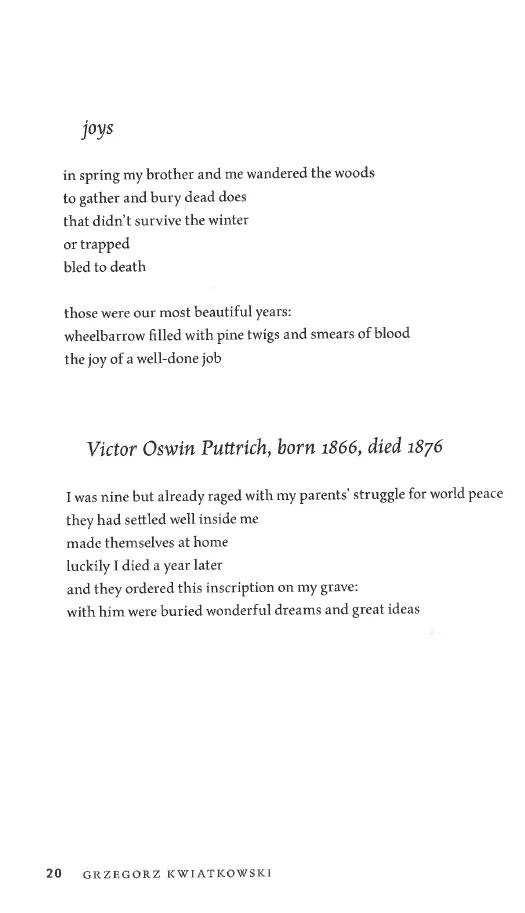 joys

in spring my brother and me wandered the woods
to gather and bury dead does
that didn't survive the winter
or trapped
bled to death

those were our most beautiful years:
wheelbarrow filled with pine twigs and smears of blood
the joy of a well-done job

Victor Oswin Puttrich, born 1866, died 1876

I was nine but already raged with my parents' struggle for world peace
they had settled well inside me
made themselves at home
luckily I died a year later
and they ordered this inscription on my grave:
with him were buried wonderful dreams and great ideas

20 GRZEGORZ KWIATKOWSKI